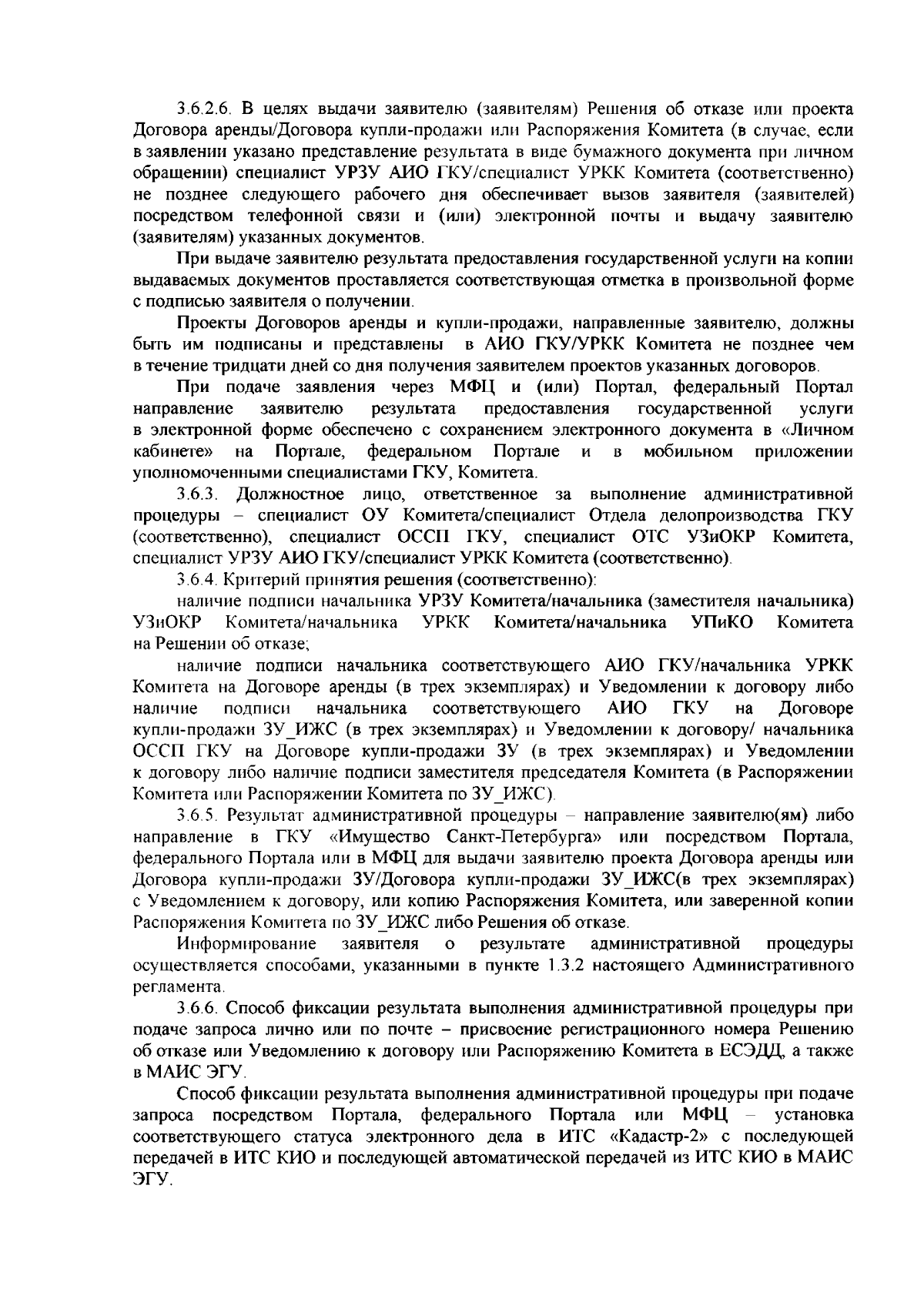 3.6.2.6. В целях выдачи заявителю (заявителям) Решения об отказе или проекта Договора аренды/Договора купли-продажи или Распоряжения Комитета (в случае, если в заявлении указано представление результата в виде бумажного документа при личном обращении) специалист УРЗУ АИО ГКУ/специалист УРКК Комитета (соответственно) не позднее следующего рабочего дня обеспечивает вызов заявителя (заявителей) посредством телефонной связи и (или) электронной почты и выдачу заявителю (заявителям) указанных документов.

При выдаче заявителю результата предоставления государственной услуги на копии выдаваемых документов проставляется соответствующая отметка в произвольной форме с подписью заявителя о получении.

Проекты Договоров аренды и купли-продажи, направленные заявителю, должны быть им подписаны и представлены в АИО ГКУ/УРКК Комитета не позднее чем в течение тридцати дней со дня получения заявителем проектов указанных договоров.

При подаче заявления через МФЦ и (или) Портал, федеральный Портал направление заявителю результата предоставления государственной услуги в электронной форме обеспечено с сохранением электронного документа в «Личном кабинете» на Портале, федеральном Портале и в мобильном приложении уполномоченными специалистами ГКУ, Комитета.

3.6.3. Должностное лицо, ответственное за выполнение административной процедуры – специалист ОУ Комитета/специалист Отдела делопроизводства ГКУ (соответственно), специалист ОССП ГКУ, специалист ОТС УЗиОКР Комитета, специалист УРЗУ АИО ГКУ/специалист УРКК Комитета (соответственно).

3.6.4. Критерий принятия решения (соответственно):

наличие подписи начальника УРЗУ Комитета/начальника (заместителя начальника) УЗиОКР Комитета/начальника УРКК Комитета/начальника УПиКО Комитета на Решении об отказе;

наличие подписи начальника соответствующего АИО ГКУ/начальника УРКК Комитета на Договоре аренды (в трех экземплярах) и Уведомлении к договору либо наличие подписи начальника соответствующего АИО ГКУ на Договоре купли-продажи ЗУ_ИЖС (в трех экземплярах) и Уведомлении к договору/ начальника ОССП ГКУ на Договоре купли-продажи ЗУ (в трех экземплярах) и Уведомлении к договору либо наличие подписи заместителя председателя Комитета (в Распоряжении Комитета или Распоряжении Комитета по ЗУ_ИЖС).

3.6.5. Результат административной процедуры – направление заявителю(ям) либо направление в ГКУ «Имущество Санкт-Петербурга» или посредством Портала, федерального Портала или в МФЦ для выдачи заявителю проекта Договора аренды или Договора купли-продажи ЗУ/Договора купли-продажи ЗУ_ИЖС(в трех экземплярах) с Уведомлением к договору, или копию Распоряжения Комитета, или заверенной копии Распоряжения Комитета по ЗУ_ИЖС либо Решения об отказе.

Информирование заявителя о результате административной процедуры осуществляется способами, указанными в пункте 1.3.2 настоящего Административного регламента.

3.6.6. Способ фиксации результата выполнения административной процедуры при подаче запроса лично или по почте – присвоение регистрационного номера Решению об отказе или Уведомлению к договору или Распоряжению Комитета в ЕСЭДД, а также в МАИС ЭГУ.

Способ фиксации результата выполнения административной процедуры при подаче запроса посредством Портала, федерального Портала или МФЦ – установка соответствующего статуса электронного дела в ИТС «Кадастр-2» с последующей передачей в ИТС КИО и последующей автоматической передачей из ИТС КИО в МАИС ЭГУ.